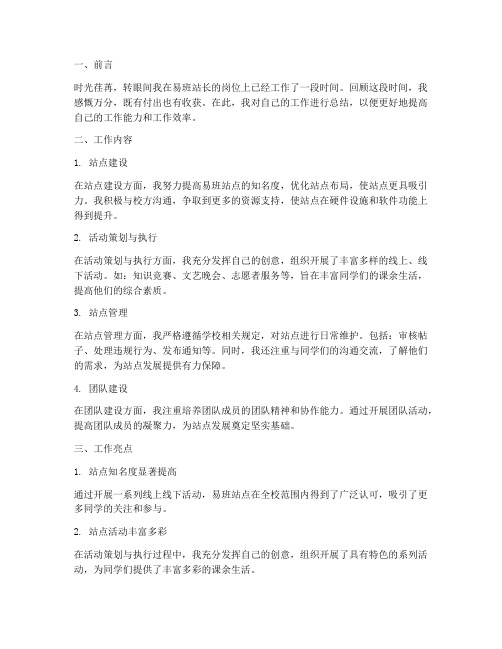 一、前言

时光荏苒，转眼间我在易班站长的岗位上已经工作了一段时间。回顾这段时间，我感慨万分，既有付出也有收获。在此，我对自己的工作进行总结，以便更好地提高自己的工作能力和工作效率。

二、工作内容

1. 站点建设

在站点建设方面，我努力提高易班站点的知名度，优化站点布局，使站点更具吸引力。我积极与校方沟通，争取到更多的资源支持，使站点在硬件设施和软件功能上得到提升。

2. 活动策划与执行

在活动策划与执行方面，我充分发挥自己的创意，组织开展了丰富多样的线上、线下活动。如：知识竞赛、文艺晚会、志愿者服务等，旨在丰富同学们的课余生活，提高他们的综合素质。

3. 站点管理

在站点管理方面，我严格遵循学校相关规定，对站点进行日常维护。包括：审核帖子、处理违规行为、发布通知等。同时，我还注重与同学们的沟通交流，了解他们的需求，为站点发展提供有力保障。

4. 团队建设

在团队建设方面，我注重培养团队成员的团队精神和协作能力。通过开展团队活动，提高团队成员的凝聚力，为站点发展奠定坚实基础。

三、工作亮点

1. 站点知名度显著提高

通过开展一系列线上线下活动，易班站点在全校范围内得到了广泛认可，吸引了更多同学的关注和参与。

2. 站点活动丰富多彩

在活动策划与执行过程中，我充分发挥自己的创意，组织开展了具有特色的系列活动，为同学们提供了丰富多彩的课余生活。